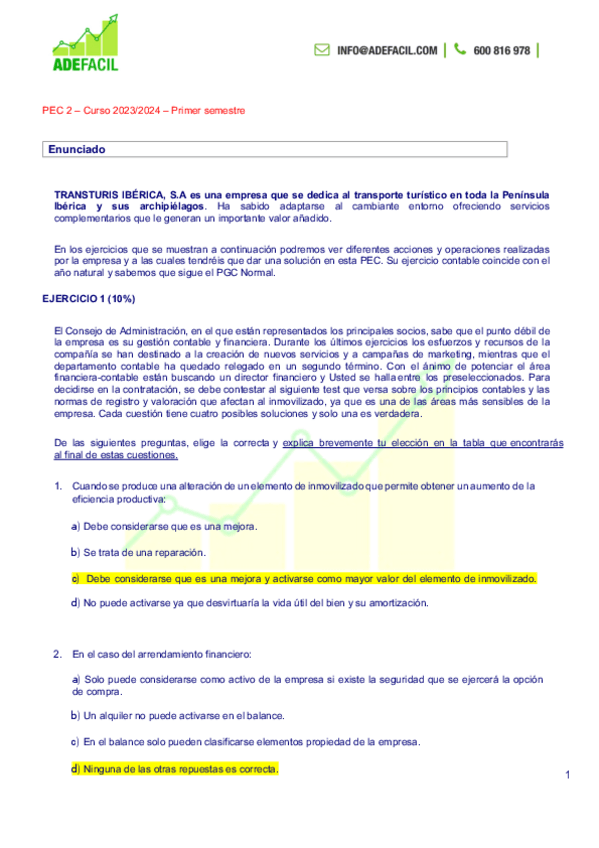 ADEFACIL

INFO@ADEFACIL.COM | 600 816 978 |

PEC 2 – Curso 2023/2024 – Primer semestre

Enunciado

TRANSTURIS IBÉRICA, S.A es una empresa que se dedica al transporte turístico en toda la Península Ibérica y sus archipiélagos. Ha sabido adaptarse al cambiante entorno ofreciendo servicios complementarios que le generan un importante valor añadido.

En los ejercicios que se muestran a continuación podremos ver diferentes acciones y operaciones realizadas por la empresa y a las cuales tendréis que dar una solución en esta PEC. Su ejercicio contable coincide con el año natural y sabemos que sigue el PGC Normal.

EJERCICIO 1 (10%)

El Consejo de Administración, en el que están representados los principales socios, sabe que el punto débil de la empresa es su gestión contable y financiera. Durante los últimos ejercicios los esfuerzos y recursos de la compañía se han destinado a la creación de nuevos servicios y a campañas de marketing, mientras que el departamento contable ha quedado relegado en un segundo término. Con el ánimo de potenciar el área financiera-contable están buscando un director financiero y Usted se halla entre los preseleccionados. Para decidirse en la contratación, se debe contestar al siguiente test que versa sobre los principios contables y las normas de registro y valoración que afectan al inmovilizado, ya que es una de las áreas más sensibles de la empresa. Cada cuestión tiene cuatro posibles soluciones y solo una es verdadera.

De las siguientes preguntas, elige la correcta y explica brevemente tu elección en la tabla que encontrarás al final de estas cuestiones.

1. Cuando se produce una alteración de un elemento de inmovilizado que permite obtener un aumento de la eficiencia productiva:

a) Debe considerarse que es una mejora.

b) Se trata de una reparación.

c) Debe considerarse que es una mejora y activarse como mayor valor del elemento de inmovilizado.

d) No puede activarse ya que desvirtuaría la vida útil del bien y su amortización.

2. En el caso del arrendamiento financiero:

a) Solo puede considerarse como activo de la empresa si existe la seguridad que se ejercerá la opción de compra.

b) Un alquiler no puede activarse en el balance.

c) En el balance solo pueden clasificarse elementos propiedad de la empresa.

d) Ninguna de las otras repuestas es correcta.

1